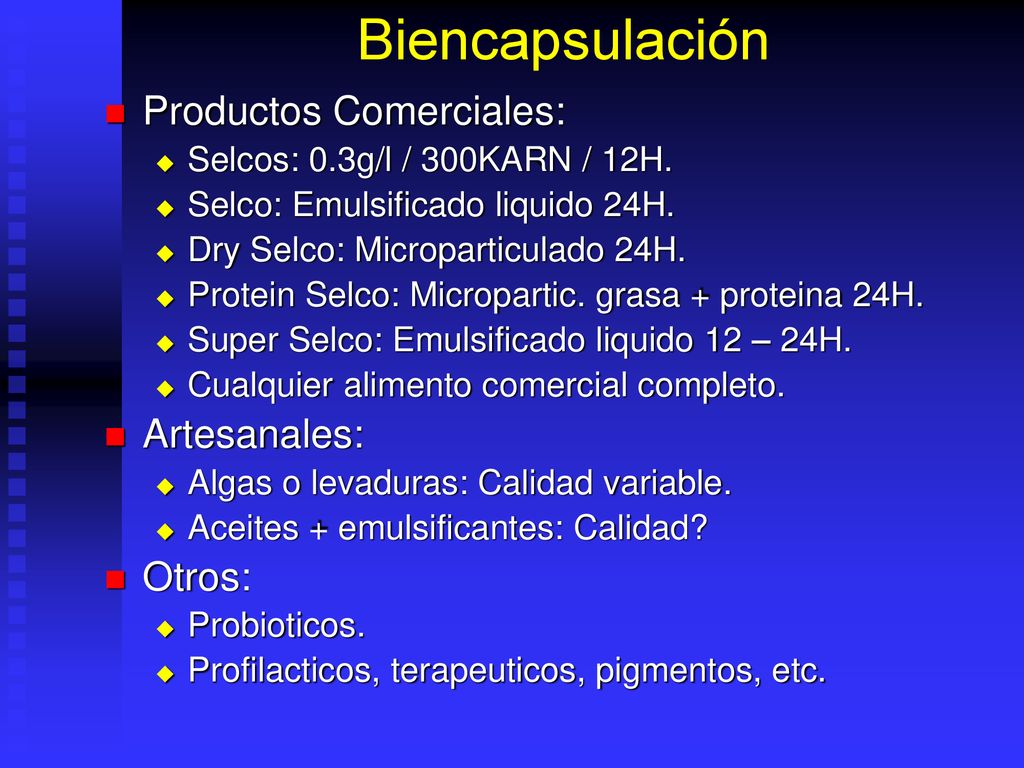 Biencapsulación

Productos Comerciales:
Selcos: 0.3g/l / 300KARN / 12H.
Selco: Emulsificado liquido 24H.
Dry Selco: Microparticulado 24H.
Protein Selco: Micropartic. grasa + proteina 24H.
Super Selco: Emulsificado liquido 12 – 24H.
Cualquier alimento comercial completo.

Artesanales:
Algas o levaduras: Calidad variable.
Aceites + emulsificantes: Calidad?

Otros:
Probioticos.
Profilacticos, terapeuticos, pigmentos, etc.